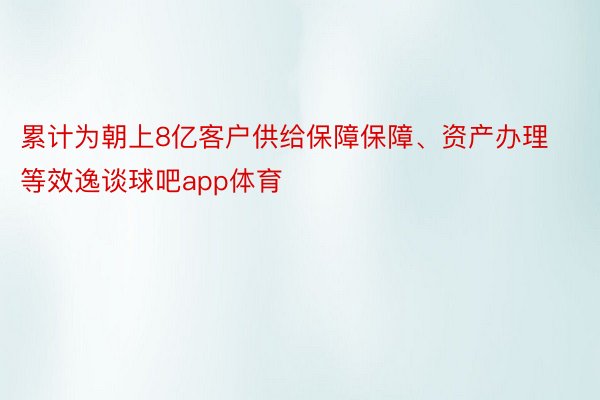 累计为朝上8亿客户供给保障保障、资产办理等效逸谈球吧app体育